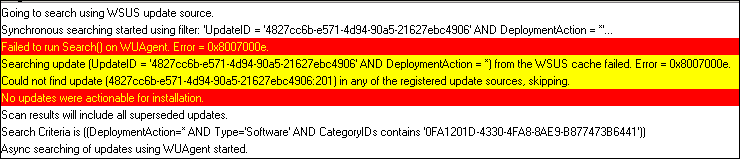 Going to search using WSUS update source.
Synchronous searching started using filter: 'UpdateID = '4827cc6b-e571-4d94-90a5-21627ebc4906' AND DeploymentAction = *'...
Failed to run Search() on WUAgent. Error = 0x8007000e.
Searching update (UpdateID = '4827cc6b-e571-4d94-90a5-21627ebc4906' AND DeploymentAction = *) from the WSUS cache failed. Error = 0x8007000e.
Could not find update (4827cc6b-e571-4d94-90a5-21627ebc4906:201) in any of the registered update sources, skipping.
No updates were actionable for installation.
Scan results will include all superseded updates.
Search Criteria is ((DeploymentAction=* AND Type='Software' AND CategoryIDs contains '0FA1201D-4330-4FA8-8AE9-B877473B6441'))
Async searching of updates using WUAgent started.